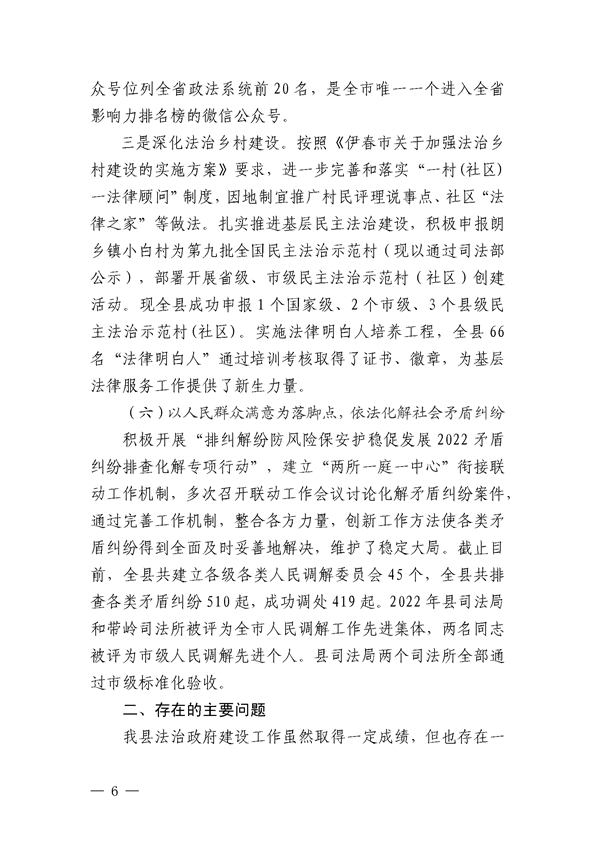 众号位列全省政法系统前20名，是全市唯一一个进入全省影响力排名榜的微信公众号。

三是深化法治乡村建设。按照《伊春市关于加强法治乡村建设的实施方案》要求，进一步完善和落实“一村（社区）一法律顾问”制度，因地制宜推广村民评理说事点、社区“法律之家”等做法。扎实推进基层民主法治建设，积极申报朗乡镇小白村为第九批全国民主法治示范村（现以通过司法部公示），部署开展省级、市级民主法治示范村（社区）创建活动。现全县成功申报1个国家级、2个市级、3个县级民主法治示范村（社区）。实施法律明白人培养工程，全县66名“法律明白人”通过培训考核取得了证书、徽章，为基层法律服务工作提供了新生力量。

（六）以人民群众满意为落脚点，依法化解社会矛盾纠纷

积极开展“排纠解纷防风险保安护稳促发展2022矛盾纠纷排查化解专项行动”，建立“两所一庭一中心”衔接联动工作机制，多次召开联动工作会议讨论化解矛盾纠纷案件，通过完善工作机制，整合各方力量，创新工作方法使各类矛盾纠纷得到全面及时妥善地解决，维护了稳定大局。截止目前，全县共建立各级各类人民调解委员会45个，全县共排查各类矛盾纠纷510起，成功调处419起。2022年县司法局和带岭司法所被评为全市人民调解工作先进集体，两名同志被评为市级人民调解先进个人。县司法局两个司法所全部通过市级标准化验收。

二、存在的主要问题

我县法治政府建设工作虽然取得一定成绩，但也存在一

— 6 —